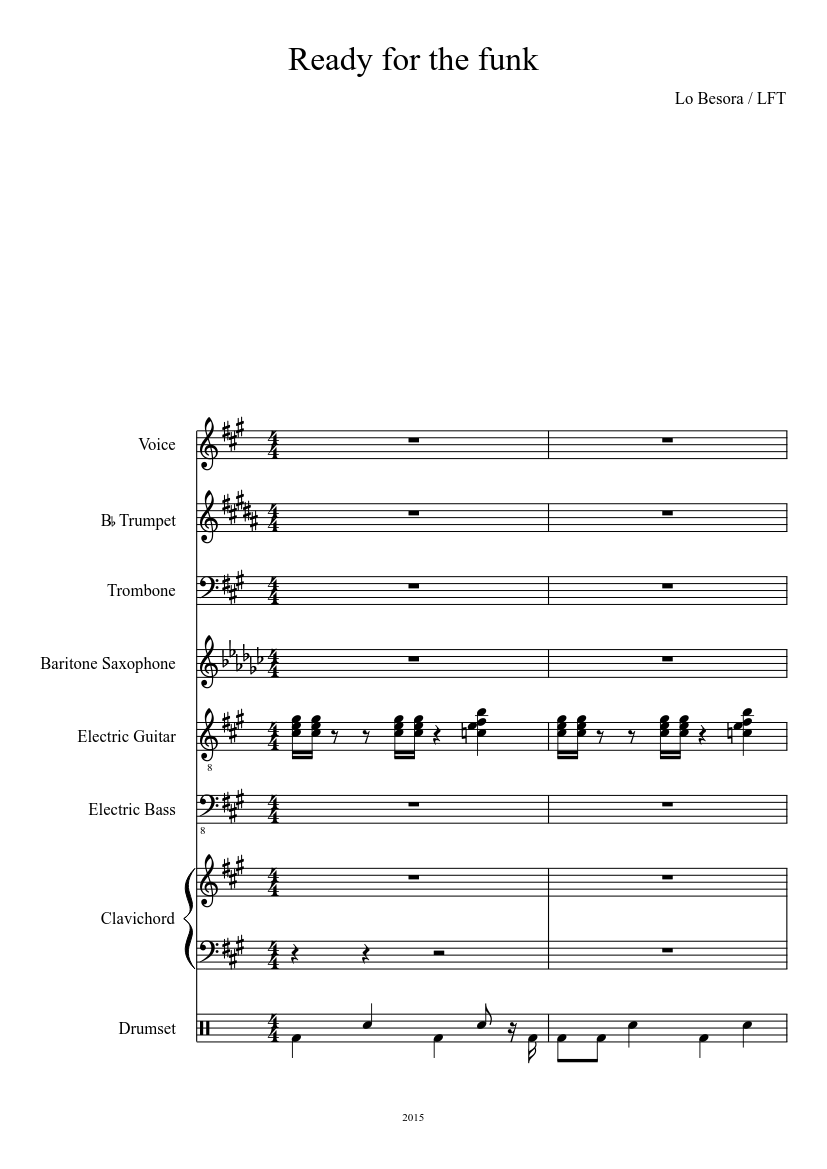 Ready for the funk

Lo Besora / LFT

Voice

B♭ Trumpet

Trombone

Baritone Saxophone

Electric Guitar

8

Electric Bass

8

Clavichord

Drumset

2015